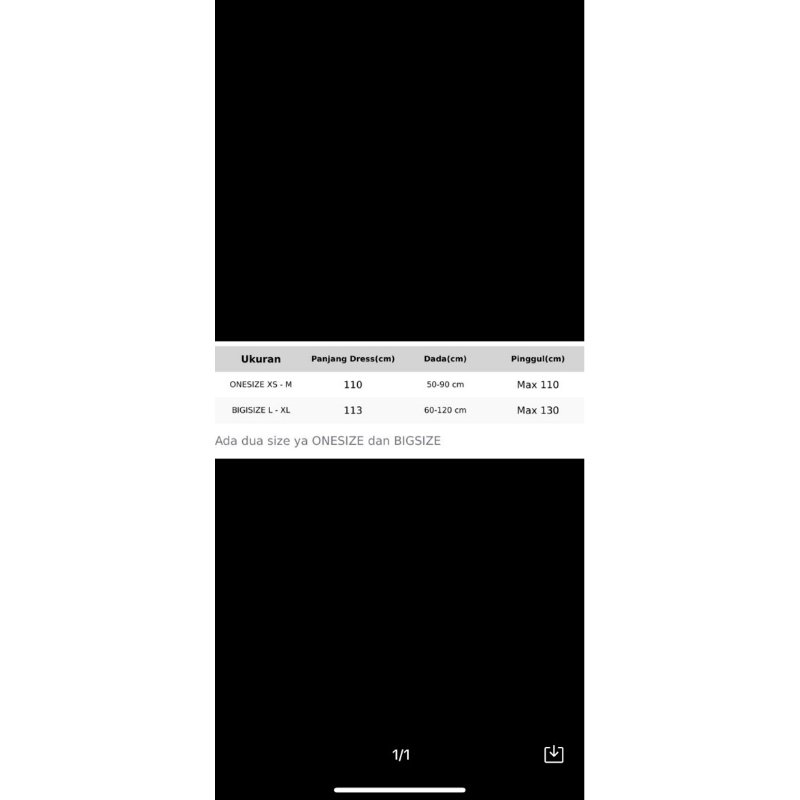 | Ukuran | Panjang Dress(cm) | Dada(cm) | Pinggul(cm) |
|---|---|---|---|
| ONESIZE XS - M | 110 | 50-90 cm | Max 110 |
| BIGISIZE L - XL | 113 | 60-120 cm | Max 130 |

Ada dua size ya ONESIZE dan BIGSIZE

1/1